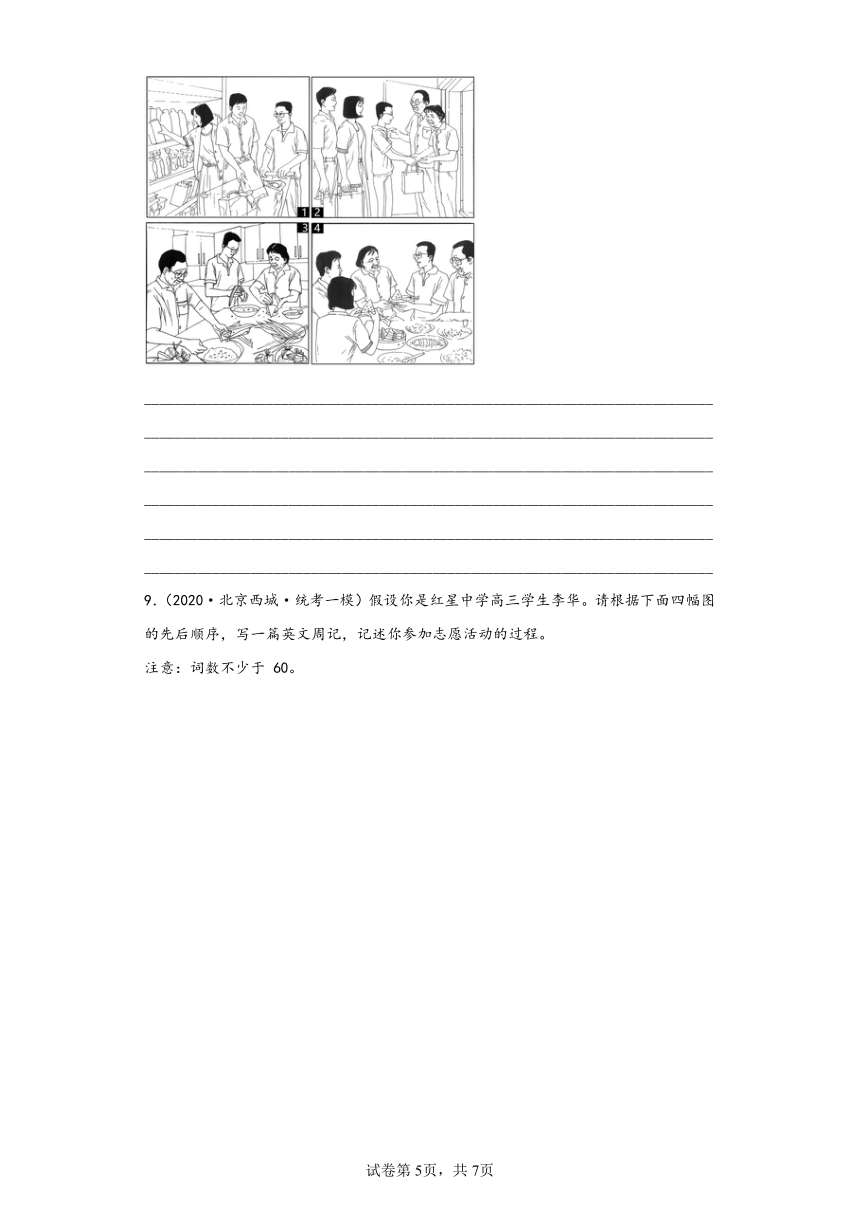 1 2

3 4

9.（2020·北京西城·统考一模）假设你是红星中学高三学生李华。请根据下面四幅图的先后顺序，写一篇英文周记，记述你参加志愿活动的过程。

注意：词数不少于 60。

试卷第5页，共7页